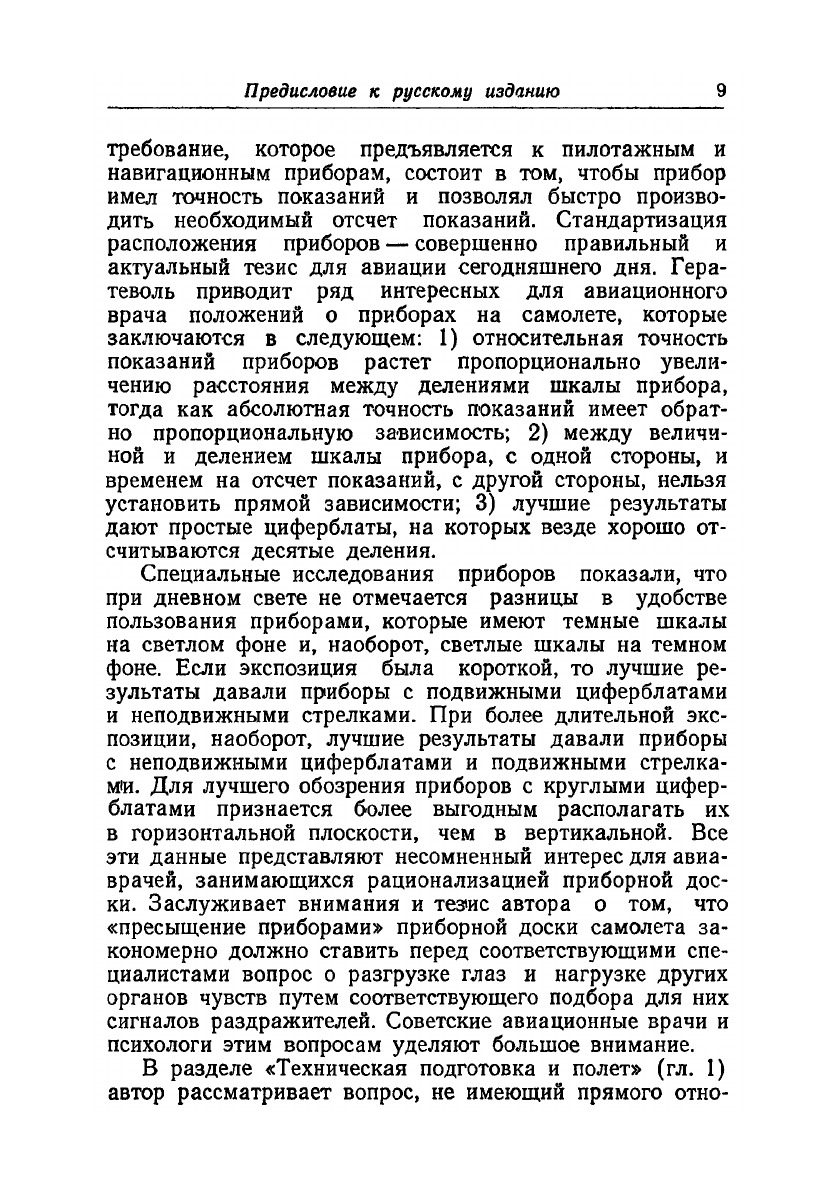 Предисловие к русскому изданию 9

требование, которое предъявляется к пилотажным и навигационным приборам, состоит в том, чтобы прибор имел точность показаний и позволял быстро производить необходимый отсчет показаний. Стандартизация расположения приборов — совершенно правильный и актуальный тезис для авиации сегодняшнего дня. Гератеволь приводит ряд интересных для авиационного врача положений о приборах на самолете, которые заключаются в следующем: 1) относительная точность показаний приборов растет пропорционально увеличению расстояния между делениями шкалы прибора, тогда как абсолютная точность показаний имеет обратно пропорциональную зависимость; 2) между величиной и делением шкалы прибора, с одной стороны, и временем на отсчет показаний, с другой стороны, нельзя установить прямой зависимости; 3) лучшие результаты дают простые циферблаты, на которых везде хорошо отсчитываются десятые деления.

Специальные исследования приборов показали, что при дневном свете не отмечается разницы в удобстве пользования приборами, которые имеют темные шкалы на светлом фоне и, наоборот, светлые шкалы на темном фоне. Если экспозиция была короткой, то лучшие результаты давали приборы с подвижными циферблатами и неподвижными стрелками. При более длительной экспозиции, наоборот, лучшие результаты давали приборы с неподвижными циферблатами и подвижными стрелками. Для лучшего обозрения приборов с круглыми циферблатами признается более выгодным располагать их в горизонтальной плоскости, чем в вертикальной. Все эти данные представляют несомненный интерес для авиаврачей, занимающихся рационализацией приборной доски. Заслуживает внимания и тезис автора о том, что «пресыщение приборами» приборной доски самолета закономерно должно ставить перед соответствующими специалистами вопрос о разгрузке глаз и нагрузке других органов чувств путем соответствующего подбора для них сигналов раздражителей. Советские авиационные врачи и психологи этим вопросам уделяют большое внимание.

В разделе «Техническая подготовка и полет» (гл. 1) автор рассматривает вопрос, не имеющий прямого отно-